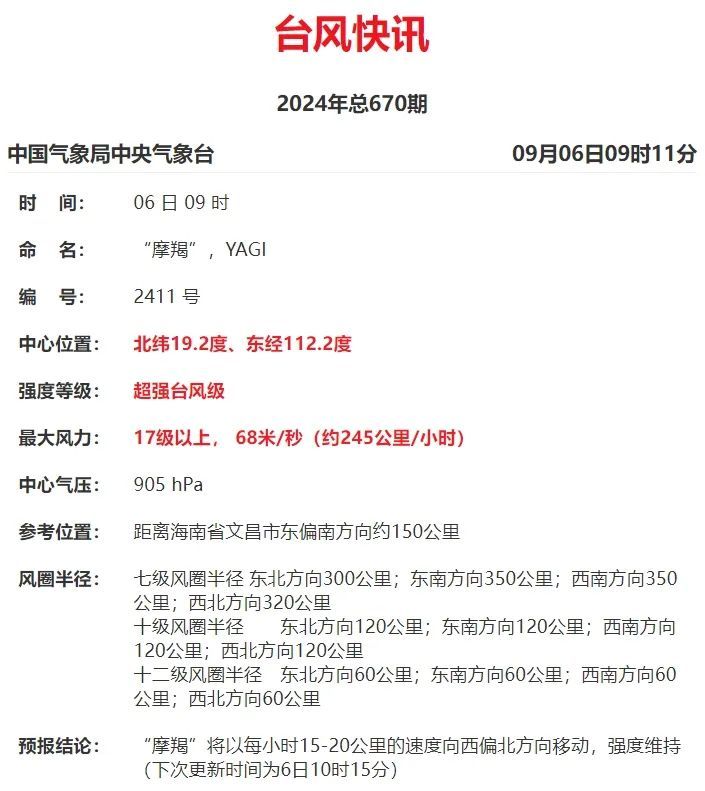 台风快讯

2024年总670期

中国气象局中央气象台　09月06日09时11分

时　间：　06 日 09 时

命　名：　“摩羯”，YAGI

编　号：　2411 号

中心位置：　北纬19.2度、东经112.2度

强度等级：　超强台风级

最大风力：　17级以上， 68米/秒（约245公里/小时）

中心气压：　905 hPa

参考位置：　距离海南省文昌市东偏南方向约150公里

风圈半径：　七级风圈半径 东北方向300公里；东南方向350公里；西南方向350公里；西北方向320公里
十级风圈半径　东北方向120公里；东南方向120公里；西南方向120公里；西北方向120公里
十二级风圈半径　东北方向60公里；东南方向60公里；西南方向60公里；西北方向60公里

预报结论：　“摩羯”将以每小时15-20公里的速度向西偏北方向移动，强度维持（下次更新时间为6日10时15分）